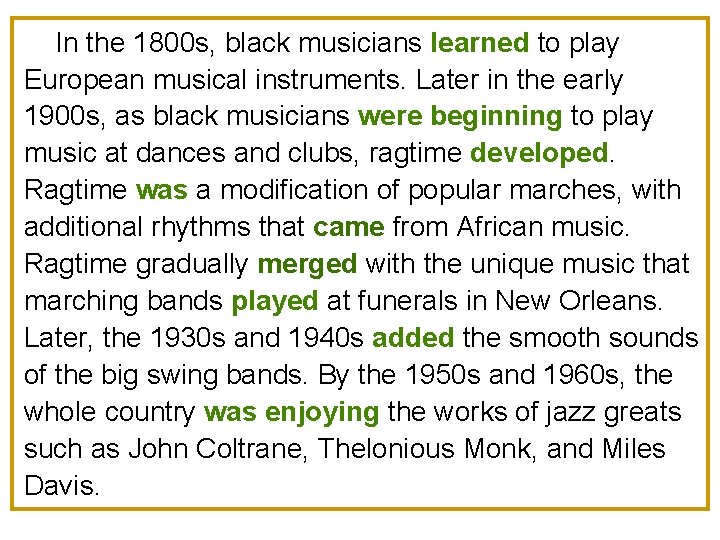 In the 1800s, black musicians learned to play European musical instruments. Later in the early 1900s, as black musicians were beginning to play music at dances and clubs, ragtime developed. Ragtime was a modification of popular marches, with additional rhythms that came from African music. Ragtime gradually merged with the unique music that marching bands played at funerals in New Orleans. Later, the 1930s and 1940s added the smooth sounds of the big swing bands. By the 1950s and 1960s, the whole country was enjoying the works of jazz greats such as John Coltrane, Thelonious Monk, and Miles Davis.